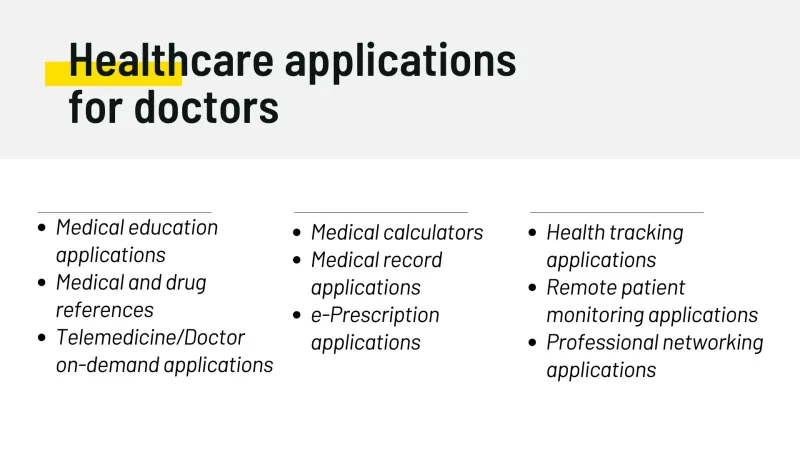 Healthcare applications for doctors

- Medical education applications
- Medical and drug references
- Telemedicine/Doctor on-demand applications

- Medical calculators
- Medical record applications
- e-Prescription applications

- Health tracking applications
- Remote patient monitoring applications
- Professional networking applications